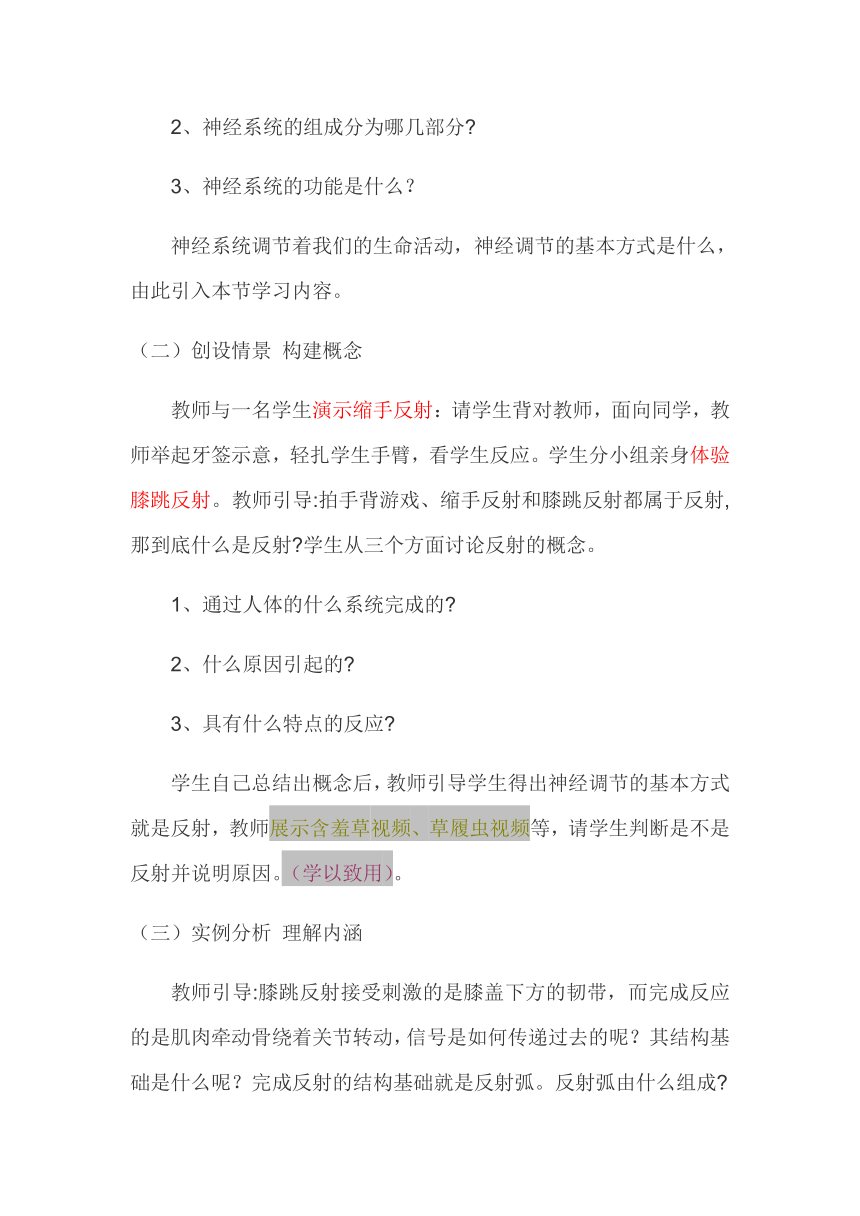 2、神经系统的组成分为哪几部分?

3、神经系统的功能是什么？

神经系统调节着我们的生命活动，神经调节的基本方式是什么，由此引入本节学习内容。

（二）创设情景 构建概念

教师与一名学生演示缩手反射：请学生背对教师，面向同学，教师举起牙签示意，轻扎学生手臂，看学生反应。学生分小组亲身体验膝跳反射。教师引导:拍手背游戏、缩手反射和膝跳反射都属于反射,那到底什么是反射?学生从三个方面讨论反射的概念。

1、通过人体的什么系统完成的?

2、什么原因引起的?

3、具有什么特点的反应?

学生自己总结出概念后，教师引导学生得出神经调节的基本方式就是反射，教师展示含羞草视频、草履虫视频等，请学生判断是不是反射并说明原因。（学以致用）。

（三）实例分析 理解内涵

教师引导:膝跳反射接受刺激的是膝盖下方的韧带，而完成反应的是肌肉牵动骨绕着关节转动，信号是如何传递过去的呢？其结构基础是什么呢？完成反射的结构基础就是反射弧。反射弧由什么组成?